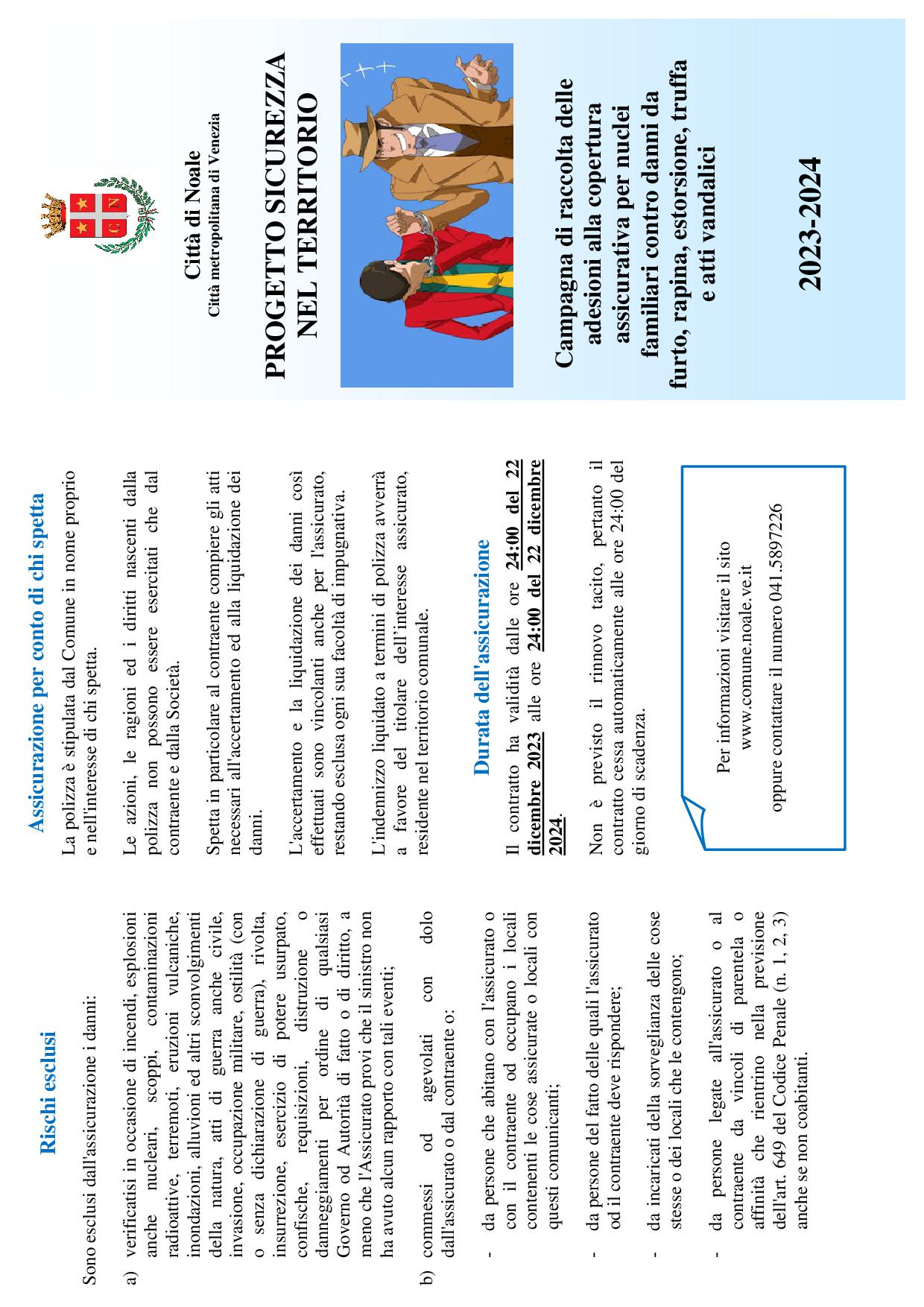 Rischi esclusi

Sono esclusi dall'assicurazione i danni:

a) verificatisi in occasione di incendi, esplosioni anche nucleari, scoppi, contaminazioni radioattive, terremoti, eruzioni vulcaniche, inondazioni, alluvioni ed altri sconvolgimenti della natura, atti di guerra anche civile, invasione, occupazione militare, ostilità (con o senza dichiarazione di guerra), rivolta, insurrezione, esercizio di potere usurpato, confische, requisizioni, distruzione o danneggiamenti per ordine di qualsiasi Governo od Autorità di fatto o di diritto, a meno che l'Assicurato provi che il sinistro non ha avuto alcun rapporto con tali eventi;

b) commessi od agevolati con dolo dall'assicurato o dal contraente o:

- da persone che abitano con l'assicurato o con il contraente od occupano i locali contenenti le cose assicurate o locali con questi comunicanti;

- da persone del fatto delle quali l'assicurato od il contraente deve rispondere;

- da incaricati della sorveglianza delle cose stesse o dei locali che le contengono;

- da persone legate all'assicurato o al contraente da vincoli di parentela o affinità che rientrino nella previsione dell'art. 649 del Codice Penale (n. 1, 2, 3) anche se non coabitanti.

Assicurazione per conto di chi spetta

La polizza è stipulata dal Comune in nome proprio e nell'interesse di chi spetta.

Le azioni, le ragioni ed i diritti nascenti dalla polizza non possono essere esercitati che dal contraente e dalla Società.

Spetta in particolare al contraente compiere gli atti necessari all'accertamento ed alla liquidazione dei danni.

L'accertamento e la liquidazione dei danni così effettuati sono vincolanti anche per l'assicurato, restando esclusa ogni sua facoltà di impugnativa.

L'indennizzo liquidato a termini di polizza avverrà a favore del titolare dell'interesse assicurato, residente nel territorio comunale.

Durata dell'assicurazione

Il contratto ha validità dalle ore 24:00 del 22 dicembre 2023 alle ore 24:00 del 22 dicembre 2024.

Non è previsto il rinnovo tacito, pertanto il contratto cessa automaticamente alle ore 24:00 del giorno di scadenza.

Per informazioni visitare il sito
www.comune.noale.ve.it

oppure contattare il numero 041.5897226

C N

Città di Noale
Città metropolitana di Venezia

PROGETTO SICUREZZA NEL TERRITORIO

Campagna di raccolta delle adesioni alla copertura assicurativa per nuclei familiari contro danni da furto, rapina, estorsione, truffa e atti vandalici

2023-2024